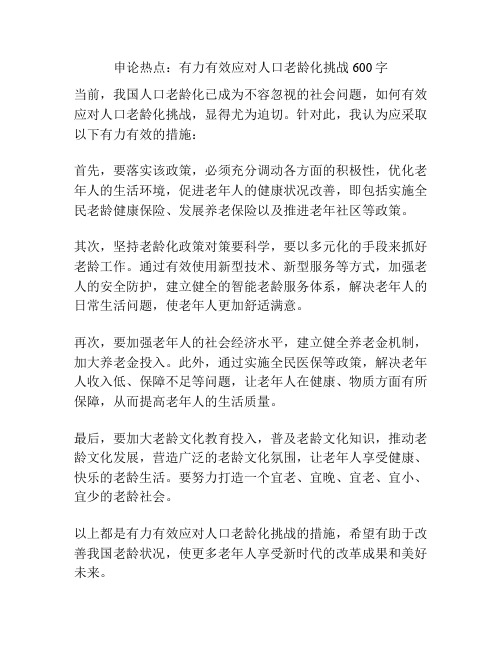 申论热点：有力有效应对人口老龄化挑战 600 字

当前，我国人口老龄化已成为不容忽视的社会问题，如何有效应对人口老龄化挑战，显得尤为迫切。针对此，我认为应采取以下有力有效的措施：

首先，要落实该政策，必须充分调动各方面的积极性，优化老年人的生活环境，促进老年人的健康状况改善，即包括实施全民老龄健康保险、发展养老保险以及推进老年社区等政策。

其次，坚持老龄化政策对策要科学，要以多元化的手段来抓好老龄工作。通过有效使用新型技术、新型服务等方式，加强老人的安全防护，建立健全的智能老龄服务体系，解决老年人的日常生活问题，使老年人更加舒适满意。

再次，要加强老年人的社会经济水平，建立健全养老金机制，加大养老金投入。此外，通过实施全民医保等政策，解决老年人收入低、保障不足等问题，让老年人在健康、物质方面有所保障，从而提高老年人的生活质量。

最后，要加大老龄文化教育投入，普及老龄文化知识，推动老龄文化发展，营造广泛的老龄文化氛围，让老年人享受健康、快乐的老龄生活。要努力打造一个宜老、宜晚、宜老、宜小、宜少的老龄社会。

以上都是有力有效应对人口老龄化挑战的措施，希望有助于改善我国老龄状况，使更多老年人享受新时代的改革成果和美好未来。